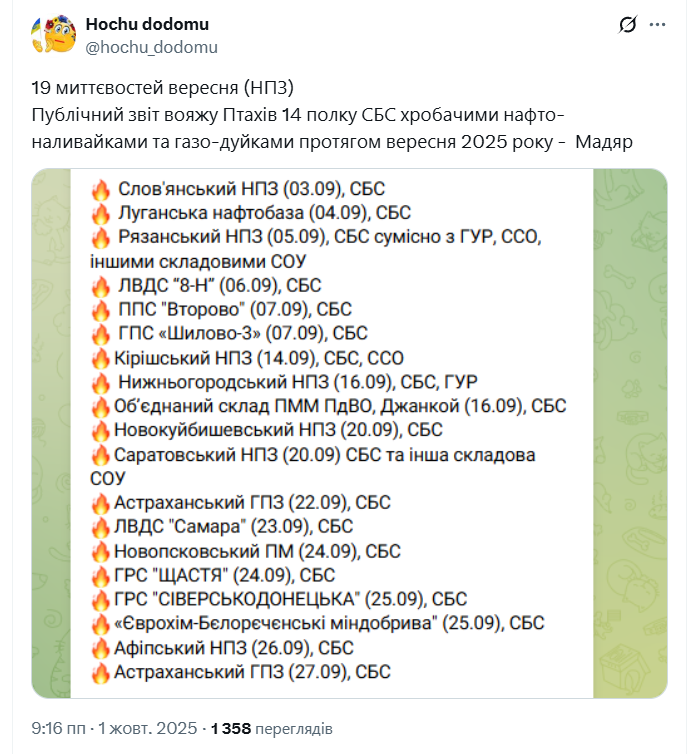 Hochu dodomu
@hochu_dodomu

19 миттєвостей вересня (НПЗ)
Публічний звіт вояжу Птахів 14 полку СБС хробачими нафто-наливайками та газо-дуйками протягом вересня 2025 року - Мадяр

🔥 Слов'янський НПЗ (03.09), СБС
🔥 Луганська нафтобаза (04.09), СБС
🔥 Рязанський НПЗ (05.09), СБС сумісно з ГУР, ССО, іншими складовими СОУ
🔥 ЛВДС "8-Н" (06.09), СБС
🔥 ППС "Второво" (07.09), СБС
🔥 ГПС «Шилово-3» (07.09), СБС
🔥 Кірішський НПЗ (14.09), СБС, ССО
🔥 Нижньогородський НПЗ (16.09), СБС, ГУР
🔥 Об'єднаний склад ПММ ПдВО, Джанкой (16.09), СБС
🔥 Новокуйбишевський НПЗ (20.09), СБС
🔥 Саратовський НПЗ (20.09) СБС та інша складова СОУ
🔥 Астраханський ГПЗ (22.09), СБС
🔥 ЛВДС "Самара" (23.09), СБС
🔥 Новопсковський ПМ (24.09), СБС
🔥 ГРС "ЩАСТЯ" (24.09), СБС
🔥 ГРС "СІВЕРСЬКОДОНЕЦЬКА" (25.09), СБС
🔥 «Єврохім-Бєлорєчєнські міндобрива" (25.09), СБС
🔥 Афіпський НПЗ (26.09), СБС
🔥 Астраханський ГПЗ (27.09), СБС

9:16 пп · 1 жовт. 2025 · 1 358 переглядів